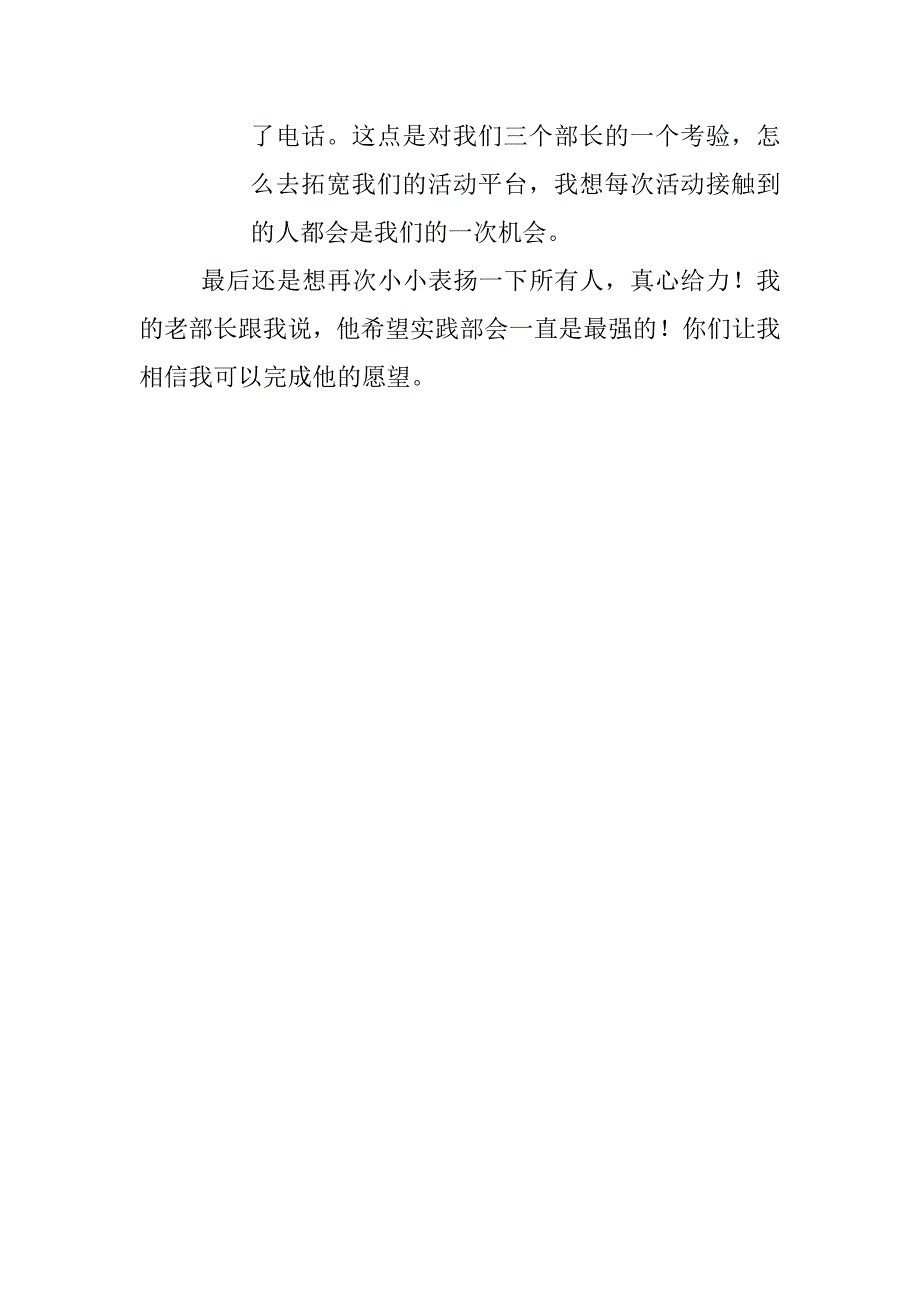 了电话。这点是对我们三个部长的一个考验，怎么去拓宽我们的活动平台，我想每次活动接触到的人都会是我们的一次机会。

最后还是想再次小小表扬一下所有人，真心给力！我的老部长跟我说，他希望实践部会一直是最强的！你们让我相信我可以完成他的愿望。